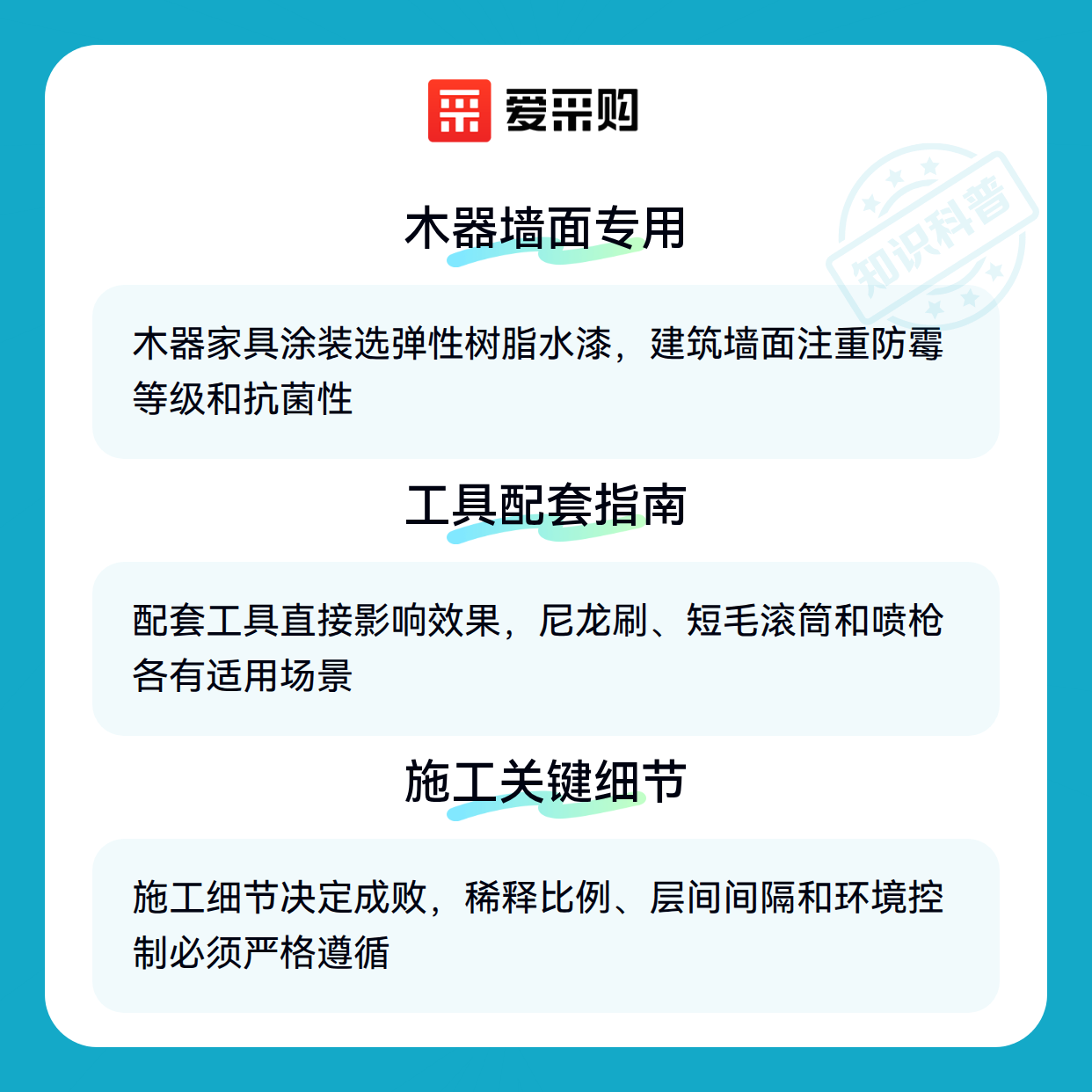 爱采购

木器墙面专用

木器家具涂装选弹性树脂水漆，建筑墙面注重防霉等级和抗菌性

工具配套指南

配套工具直接影响效果，尼龙刷、短毛滚筒和喷枪各有适用场景

施工关键细节

施工细节决定成败，稀释比例、层间间隔和环境控制必须严格遵循

知识科普